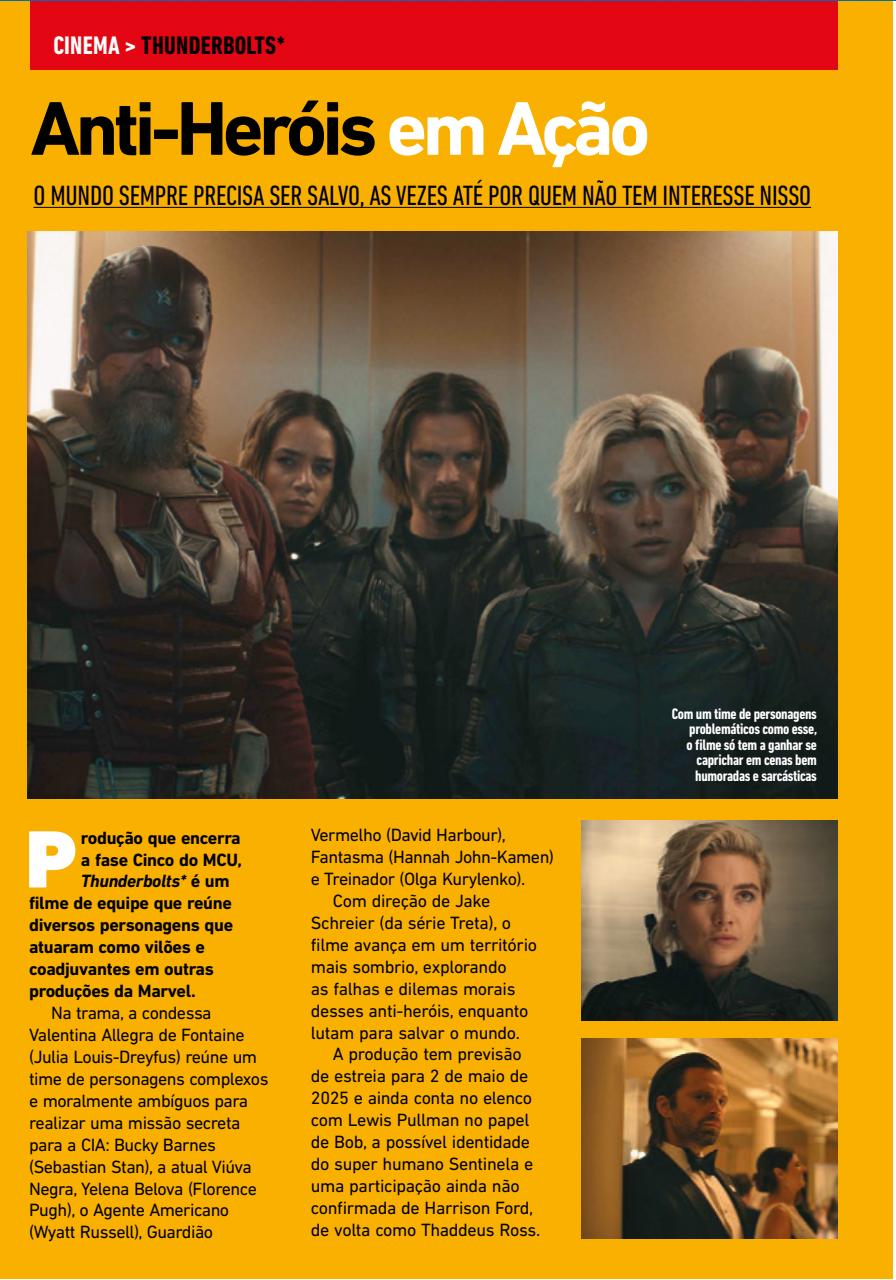 CINEMA > THUNDERBOLTS*

Anti-Heróis em Ação

O MUNDO SEMPRE PRECISA SER SALVO, AS VEZES ATÉ POR QUEM NÃO TEM INTERESSE NISSO

Com um time de personagens problemáticos como esse, o filme só tem a ganhar se caprichar em cenas bem humoradas e sarcásticas

Produção que encerra a fase Cinco do MCU, Thunderbolts* é um filme de equipe que reúne diversos personagens que atuaram como vilões e coadjuvantes em outras produções da Marvel.

Na trama, a condessa Valentina Allegra de Fontaine (Julia Louis-Dreyfus) reúne um time de personagens complexos e moralmente ambíguos para realizar uma missão secreta para a CIA: Bucky Barnes (Sebastian Stan), a atual Viúva Negra, Yelena Belova (Florence Pugh), o Agente Americano (Wyatt Russell), Guardião Vermelho (David Harbour), Fantasma (Hannah John-Kamen) e Treinador (Olga Kurylenko).

Com direção de Jake Schreier (da série Treta), o filme avança em um território mais sombrio, explorando as falhas e dilemas morais desses anti-heróis, enquanto lutam para salvar o mundo.

A produção tem previsão de estreia para 2 de maio de 2025 e ainda conta no elenco com Lewis Pullman no papel de Bob, a possível identidade do super humano Sentinela e uma participação ainda não confirmada de Harrison Ford, de volta como Thaddeus Ross.